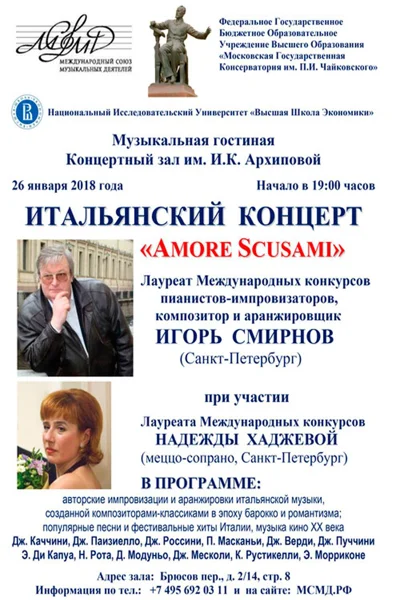 МСМД
МЕЖДУНАРОДНЫЙ СОЮЗ МУЗЫКАЛЬНЫХ ДЕЯТЕЛЕЙ

Федеральное Государственное Бюджетное Образовательное Учреждение Высшего Образования «Московская Государственная Консерватория им. П.И. Чайковского»

Национальный Исследовательский Университет «Высшая Школа Экономики»

Музыкальная гостиная
Концертный зал им. И.К. Архиповой

26 января 2018 года

Начало в 19:00 часов

ИТАЛЬЯНСКИЙ КОНЦЕРТ

«AMORE SCUSAMI»

Лауреат Международных конкурсов пианистов-импровизаторов, композитор и аранжировщик
ИГОРЬ СМИРНОВ
(Санкт-Петербург)

при участии

Лауреата Международных конкурсов
НАДЕЖДЫ ХАДЖЕВОЙ
(меццо-сопрано, Санкт-Петербург)

В ПРОГРАММЕ:
авторские импровизации и аранжировки итальянской музыки, созданной композиторами-классиками в эпоху барокко и романтизма;
популярные песни и фестивальные хиты Италии, музыка кино XX века
Дж. Каччини, Дж. Паизиелло, Дж. Россини, П. Масканьи, Дж. Верди, Дж. Пуччини
Э. Ди Капуа, Н. Рота, Д. Модуньо, Дж. Месколи, К. Рустикелли, Э. Морриконе

Адрес зала: Брюсов пер., д. 2/14, стр. 8
Информация по тел.: +7 495 692 03 11 и на сайте: МСМД.РФ